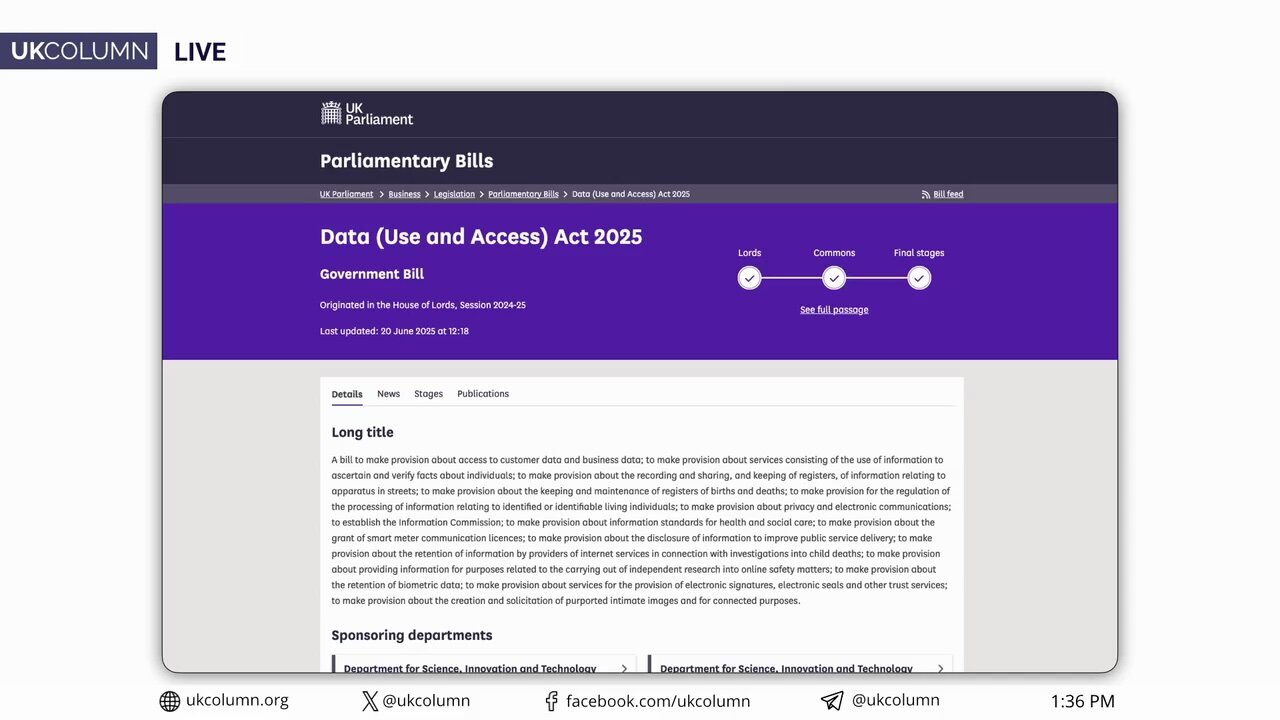 UKCOLUMN LIVE

UK Parliament

Parliamentary Bills

UK Parliament > Business > Legislation > Parliamentary Bills > Data (Use and Access) Act 2025

Bill feed

Data (Use and Access) Act 2025

Government Bill

Originated in the House of Lords, Session 2024-25

Last updated: 20 June 2025 at 12:18

Lords Commons Final stages

See full passage

Details News Stages Publications

Long title

A bill to make provision about access to customer data and business data; to make provision about services consisting of the use of information to ascertain and verify facts about individuals; to make provision about the recording and sharing, and keeping of registers, of information relating to apparatus in streets; to make provision about the keeping and maintenance of registers of births and deaths; to make provision for the regulation of the processing of information relating to identified or identifiable living individuals; to make provision about privacy and electronic communications; to establish the Information Commission; to make provision about information standards for health and social care; to make provision about the grant of smart meter communication licences; to make provision about the disclosure of information to improve public service delivery; to make provision about the retention of information by providers of internet services in connection with investigations into child deaths; to make provision about providing information for purposes related to the carrying out of independent research into online safety matters; to make provision about the retention of biometric data; to make provision about services for the provision of electronic signatures, electronic seals and other trust services; to make provision about the creation and solicitation of purported intimate images and for connected purposes.

Sponsoring departments

Department for Science, Innovation and Technology

Department for Science, Innovation and Technology

ukcolumn.org @ukcolumn facebook.com/ukcolumn @ukcolumn 1:36 PM